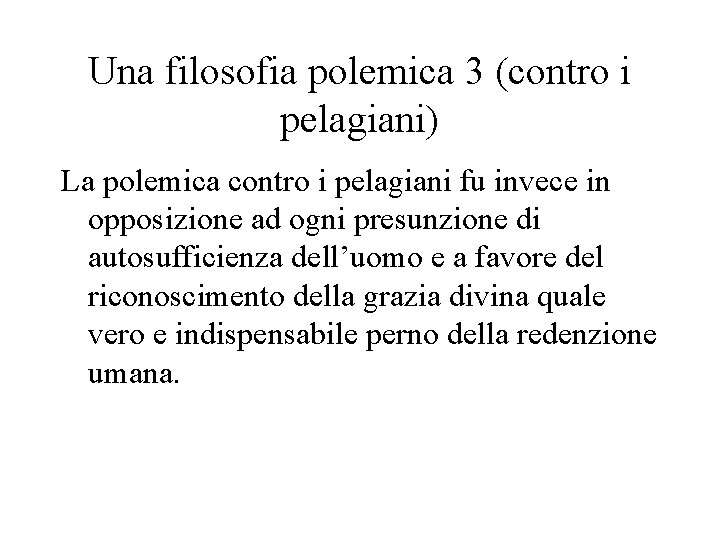 Una filosofia polemica 3 (contro i pelagiani)

La polemica contro i pelagiani fu invece in opposizione ad ogni presunzione di autosufficienza dell’uomo e a favore del riconoscimento della grazia divina quale vero e indispensabile perno della redenzione umana.